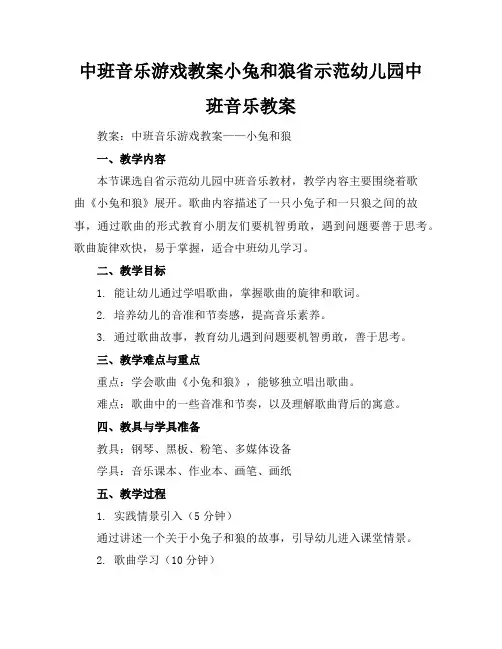 中班音乐游戏教案小兔和狼省示范幼儿园中班音乐教案

教案：中班音乐游戏教案——小兔和狼

一、教学内容

本节课选自省示范幼儿园中班音乐教材，教学内容主要围绕着歌曲《小兔和狼》展开。歌曲内容描述了一只小兔子和一只狼之间的故事，通过歌曲的形式教育小朋友们要机智勇敢，遇到问题要善于思考。歌曲旋律欢快，易于掌握，适合中班幼儿学习。

二、教学目标

1. 能让幼儿通过学唱歌曲，掌握歌曲的旋律和歌词。

2. 培养幼儿的音准和节奏感，提高音乐素养。

3. 通过歌曲故事，教育幼儿遇到问题要机智勇敢，善于思考。

三、教学难点与重点

重点：学会歌曲《小兔和狼》，能够独立唱出歌曲。

难点：歌曲中的一些音准和节奏，以及理解歌曲背后的寓意。

四、教具与学具准备

教具：钢琴、黑板、粉笔、多媒体设备

学具：音乐课本、作业本、画笔、画纸

五、教学过程

1. 实践情景引入（5 分钟）

通过讲述一个关于小兔子和狼的故事，引导幼儿进入课堂情景。

2. 歌曲学习（10 分钟）